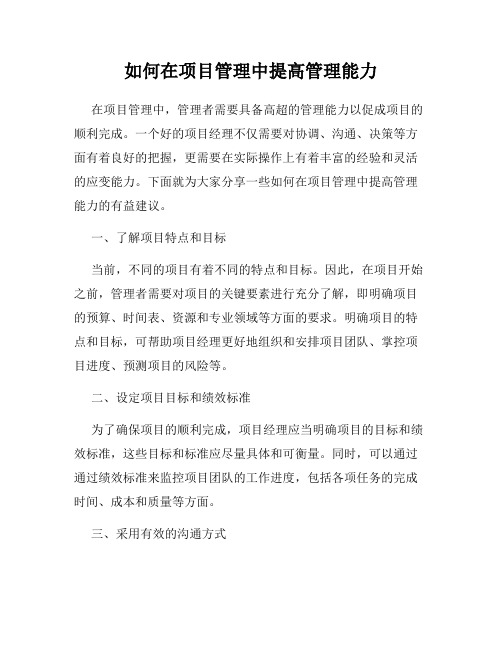 如何在项目管理中提高管理能力

在项目管理中，管理者需要具备高超的管理能力以促成项目的顺利完成。一个好的项目经理不仅需要对协调、沟通、决策等方面有着良好的把握，更需要在实际操作上有着丰富的经验和灵活的应变能力。下面就为大家分享一些如何在项目管理中提高管理能力的有益建议。

一、了解项目特点和目标

当前，不同的项目有着不同的特点和目标。因此，在项目开始之前，管理者需要对项目的关键要素进行充分了解，即明确项目的预算、时间表、资源和专业领域等方面的要求。明确项目的特点和目标，可帮助项目经理更好地组织和安排项目团队、掌控项目进度、预测项目的风险等。

二、设定项目目标和绩效标准

为了确保项目的顺利完成，项目经理应当明确项目的目标和绩效标准，这些目标和标准应尽量具体和可衡量。同时，可以通过通过绩效标准来监控项目团队的工作进度，包括各项任务的完成时间、成本和质量等方面。

三、采用有效的沟通方式